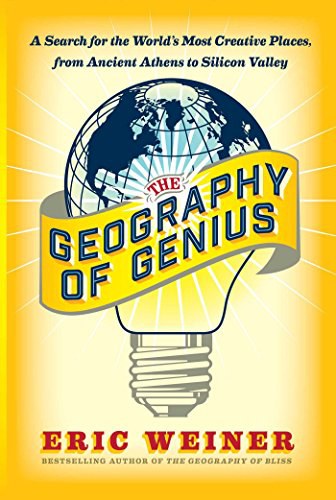 A Search for the World's Most Creative Places, from Ancient Athens to Silicon Valley

THE GEOGRAPHY OF GENIUS

ERIC WEINER

BESTSELLING AUTHOR OF THE GEOGRAPHY OF BLISS